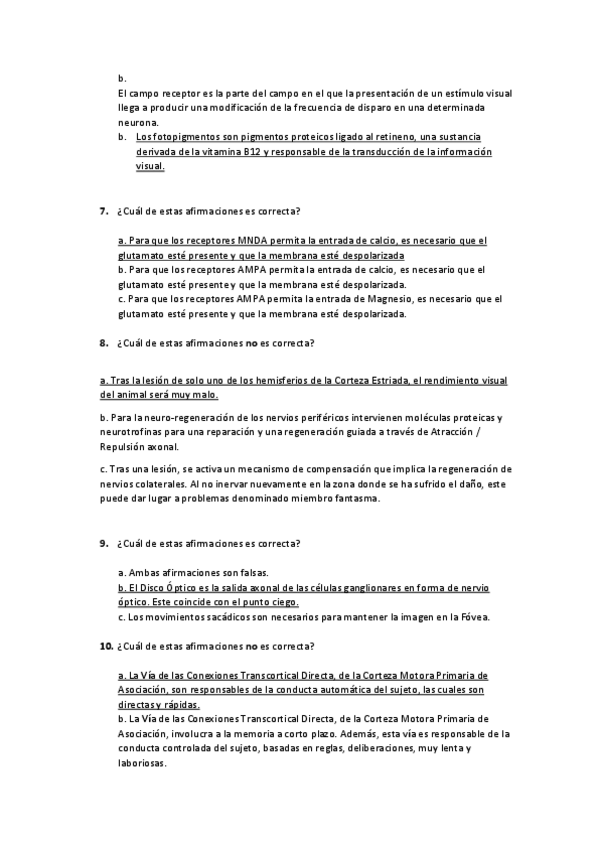 b.
El campo receptor es la parte del campo en el que la presentación de un estímulo visual llega a producir una modificación de la frecuencia de disparo en una determinada neurona.
b. Los fotopigmentos son pigmentos proteicos ligado al retineno, una sustancia derivada de la vitamina B12 y responsable de la transducción de la información visual.

7. ¿Cuál de estas afirmaciones es correcta?

a. Para que los receptores MNDA permita la entrada de calcio, es necesario que el glutamato esté presente y que la membrana esté despolarizada
b. Para que los receptores AMPA permita la entrada de calcio, es necesario que el glutamato esté presente y que la membrana esté despolarizada.
c. Para que los receptores AMPA permita la entrada de Magnesio, es necesario que el glutamato esté presente y que la membrana esté despolarizada.

8. ¿Cuál de estas afirmaciones no es correcta?

a. Tras la lesión de solo uno de los hemisferios de la Corteza Estriada, el rendimiento visual del animal será muy malo.

b. Para la neuro-regeneración de los nervios periféricos intervienen moléculas proteicas y neurotrofinas para una reparación y una regeneración guiada a través de Atracción / Repulsión axonal.

c. Tras una lesión, se activa un mecanismo de compensación que implica la regeneración de nervios colaterales. Al no inervar nuevamente en la zona donde se ha sufrido el daño, este puede dar lugar a problemas denominado miembro fantasma.

9. ¿Cuál de estas afirmaciones es correcta?

a. Ambas afirmaciones son falsas.
b. El Disco Óptico es la salida axonal de las células ganglionares en forma de nervio óptico. Este coincide con el punto ciego.
c. Los movimientos sacádicos son necesarios para mantener la imagen en la Fóvea.

10. ¿Cuál de estas afirmaciones no es correcta?

a. La Vía de las Conexiones Transcortical Directa, de la Corteza Motora Primaria de Asociación, son responsables de la conducta automática del sujeto, las cuales son directas y rápidas.
b. La Vía de las Conexiones Transcortical Directa, de la Corteza Motora Primaria de Asociación, involucra a la memoria a corto plazo. Además, esta vía es responsable de la conducta controlada del sujeto, basadas en reglas, deliberaciones, muy lenta y laboriosas.